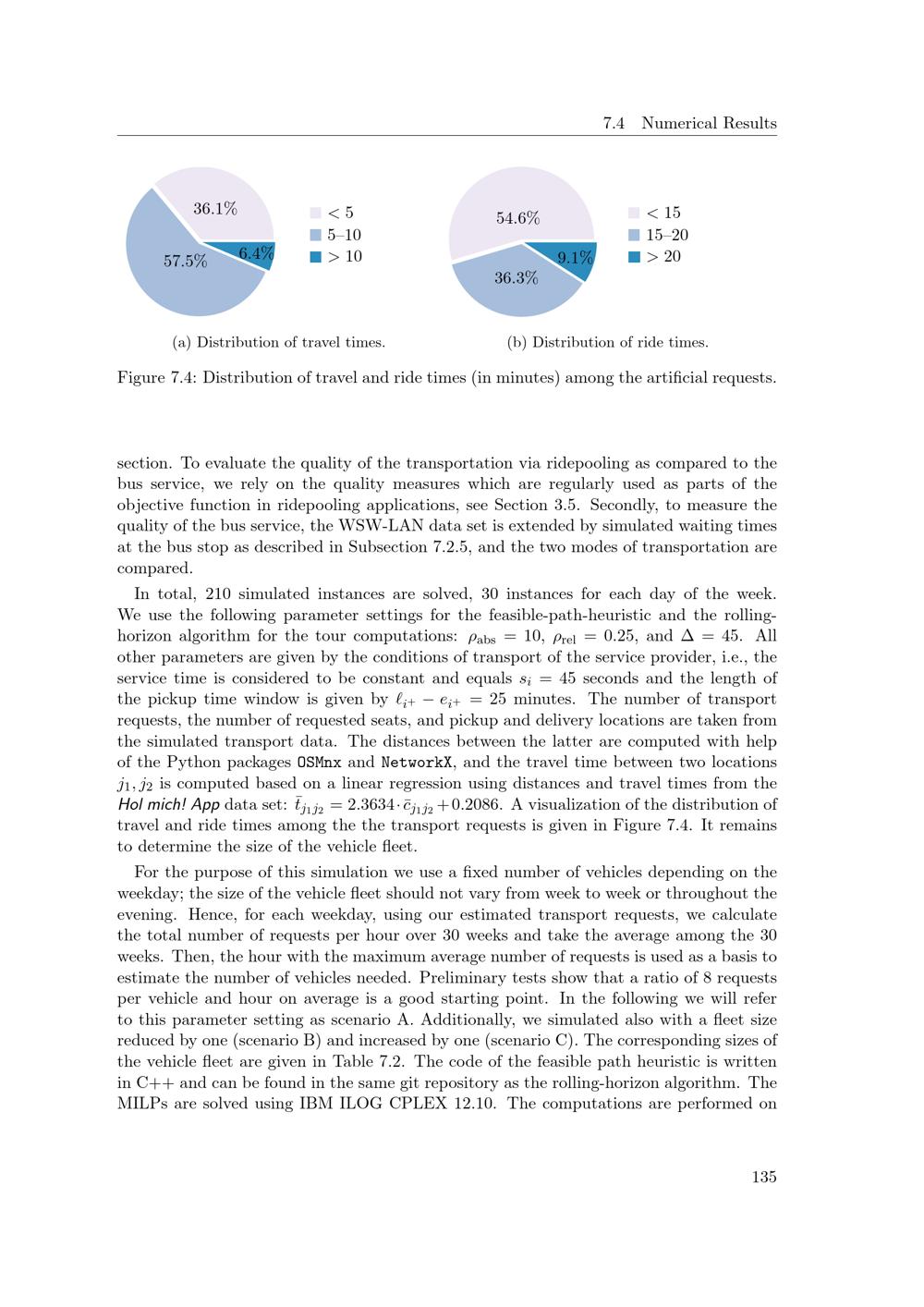 7.4 Numerical Results

36.1%
57.5%
6.4%

< 5
5–10
> 10

(a) Distribution of travel times.

54.6%
36.3%
9.1%

< 15
15–20
> 20

(b) Distribution of ride times.

Figure 7.4: Distribution of travel and ride times (in minutes) among the artificial requests.

section. To evaluate the quality of the transportation via ridepooling as compared to the bus service, we rely on the quality measures which are regularly used as parts of the objective function in ridepooling applications, see Section 3.5. Secondly, to measure the quality of the bus service, the WSW-LAN data set is extended by simulated waiting times at the bus stop as described in Subsection 7.2.5, and the two modes of transportation are compared.

In total, 210 simulated instances are solved, 30 instances for each day of the week. We use the following parameter settings for the feasible-path-heuristic and the rolling-horizon algorithm for the tour computations: $\rho_{\text{abs}} = 10$, $\rho_{\text{rel}} = 0.25$, and $\Delta = 45$. All other parameters are given by the conditions of transport of the service provider, i.e., the service time is considered to be constant and equals $s_i = 45$ seconds and the length of the pickup time window is given by $\ell_{i^+} - e_{i^+} = 25$ minutes. The number of transport requests, the number of requested seats, and pickup and delivery locations are taken from the simulated transport data. The distances between the latter are computed with help of the Python packages OSMnx and NetworkX, and the travel time between two locations $j_1, j_2$ is computed based on a linear regression using distances and travel times from the Hol mich! App data set: $\bar{t}_{j_1 j_2} = 2.3634 \cdot \bar{c}_{j_1 j_2} + 0.2086$. A visualization of the distribution of travel and ride times among the the transport requests is given in Figure 7.4. It remains to determine the size of the vehicle fleet.

For the purpose of this simulation we use a fixed number of vehicles depending on the weekday; the size of the vehicle fleet should not vary from week to week or throughout the evening. Hence, for each weekday, using our estimated transport requests, we calculate the total number of requests per hour over 30 weeks and take the average among the 30 weeks. Then, the hour with the maximum average number of requests is used as a basis to estimate the number of vehicles needed. Preliminary tests show that a ratio of 8 requests per vehicle and hour on average is a good starting point. In the following we will refer to this parameter setting as scenario A. Additionally, we simulated also with a fleet size reduced by one (scenario B) and increased by one (scenario C). The corresponding sizes of the vehicle fleet are given in Table 7.2. The code of the feasible path heuristic is written in C++ and can be found in the same git repository as the rolling-horizon algorithm. The MILPs are solved using IBM ILOG CPLEX 12.10. The computations are performed on

135